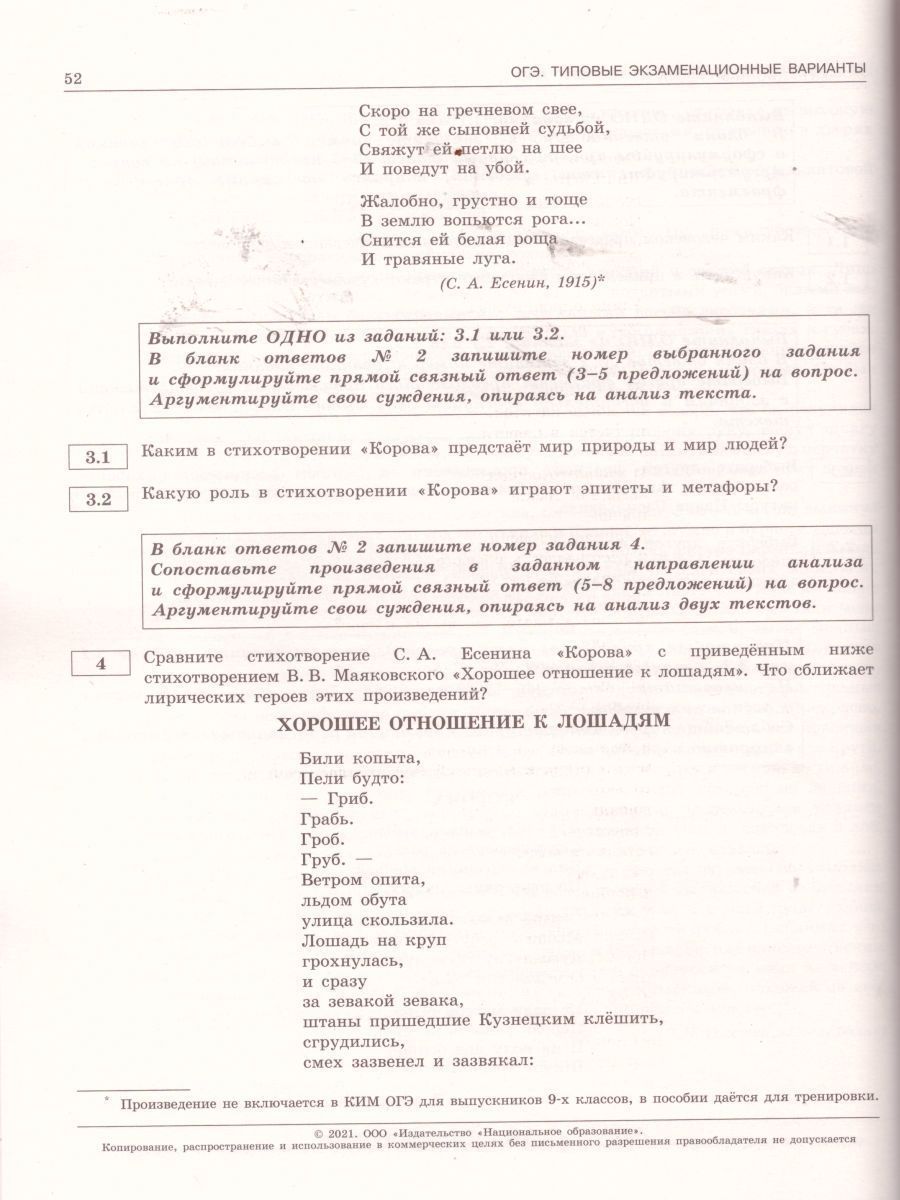 52 ОГЭ. ТИПОВЫЕ ЭКЗАМЕНАЦИОННЫЕ ВАРИАНТЫ

Скоро на гречневом свее,
С той же сыновней судьбой,
Свяжут ей петлю на шее
И поведут на убой.

Жалобно, грустно и тоще
В землю вопьются рога...
Снится ей белая роща
И травяные луга.

(С. А. Есенин, 1915)*

Выполните ОДНО из заданий: 3.1 или 3.2.
В бланк ответов № 2 запишите номер выбранного задания и сформулируйте прямой связный ответ (3–5 предложений) на вопрос. Аргументируйте свои суждения, опираясь на анализ текста.

3.1 Каким в стихотворении «Корова» предстаёт мир природы и мир людей?

3.2 Какую роль в стихотворении «Корова» играют эпитеты и метафоры?

В бланк ответов № 2 запишите номер задания 4.
Сопоставьте произведения в заданном направлении анализа и сформулируйте прямой связный ответ (5–8 предложений) на вопрос. Аргументируйте свои суждения, опираясь на анализ двух текстов.

4 Сравните стихотворение С. А. Есенина «Корова» с приведённым ниже стихотворением В. В. Маяковского «Хорошее отношение к лошадям». Что сближает лирических героев этих произведений?

ХОРОШЕЕ ОТНОШЕНИЕ К ЛОШАДЯМ

Били копыта,
Пели будто:
— Гриб.
Грабь.
Гроб.
Груб. —
Ветром опита,
льдом обута
улица скользила.
Лошадь на круп
грохнулась,
и сразу
за зевакой зевака,
штаны пришедшие Кузнецким клёшить,
сгрудились,
смех зазвенел и зазвякал:

* Произведение не включается в КИМ ОГЭ для выпускников 9-х классов, в пособии даётся для тренировки.

© 2021. ООО «Издательство «Национальное образование».
Копирование, распространение и использование в коммерческих целях без письменного разрешения правообладателя не допускается